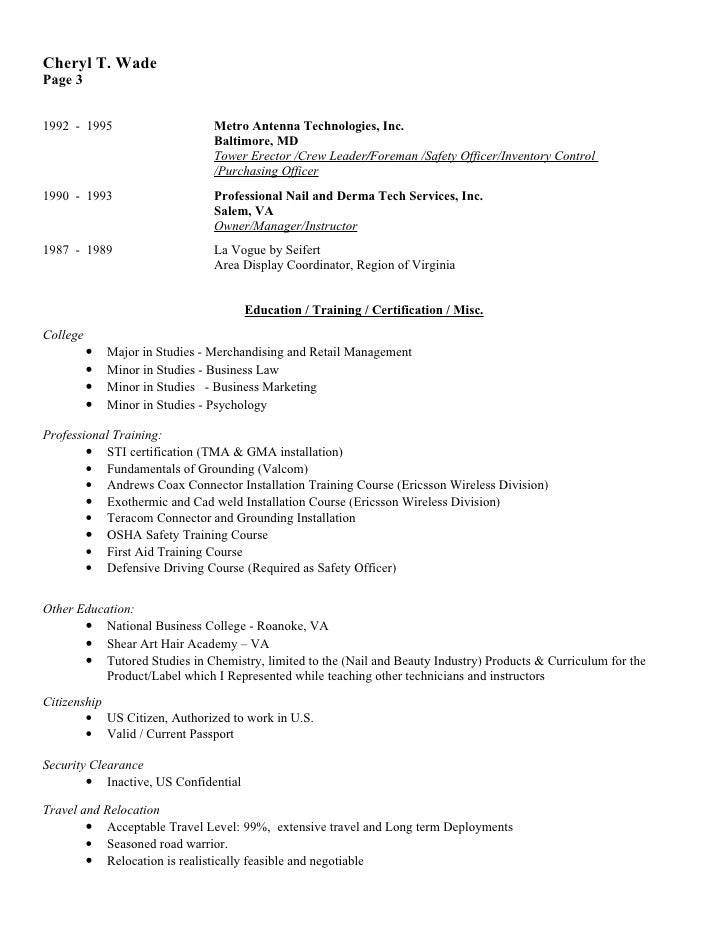 Cheryl T. Wade
Page 3

1992 - 1995

Metro Antenna Technologies, Inc.
Baltimore, MD
Tower Erector /Crew Leader/Foreman /Safety Officer/Inventory Control /Purchasing Officer

1990 - 1993

Professional Nail and Derma Tech Services, Inc.
Salem, VA
Owner/Manager/Instructor

1987 - 1989

La Vogue by Seifert
Area Display Coordinator, Region of Virginia

Education / Training / Certification / Misc.

College
• Major in Studies - Merchandising and Retail Management
• Minor in Studies - Business Law
• Minor in Studies - Business Marketing
• Minor in Studies - Psychology

Professional Training:
• STI certification (TMA & GMA installation)
• Fundamentals of Grounding (Valcom)
• Andrews Coax Connector Installation Training Course (Ericsson Wireless Division)
• Exothermic and Cad weld Installation Course (Ericsson Wireless Division)
• Teracom Connector and Grounding Installation
• OSHA Safety Training Course
• First Aid Training Course
• Defensive Driving Course (Required as Safety Officer)

Other Education:
• National Business College - Roanoke, VA
• Shear Art Hair Academy – VA
• Tutored Studies in Chemistry, limited to the (Nail and Beauty Industry) Products & Curriculum for the Product/Label which I Represented while teaching other technicians and instructors

Citizenship
• US Citizen, Authorized to work in U.S.
• Valid / Current Passport

Security Clearance
• Inactive, US Confidential

Travel and Relocation
• Acceptable Travel Level: 99%, extensive travel and Long term Deployments
• Seasoned road warrior.
• Relocation is realistically feasible and negotiable